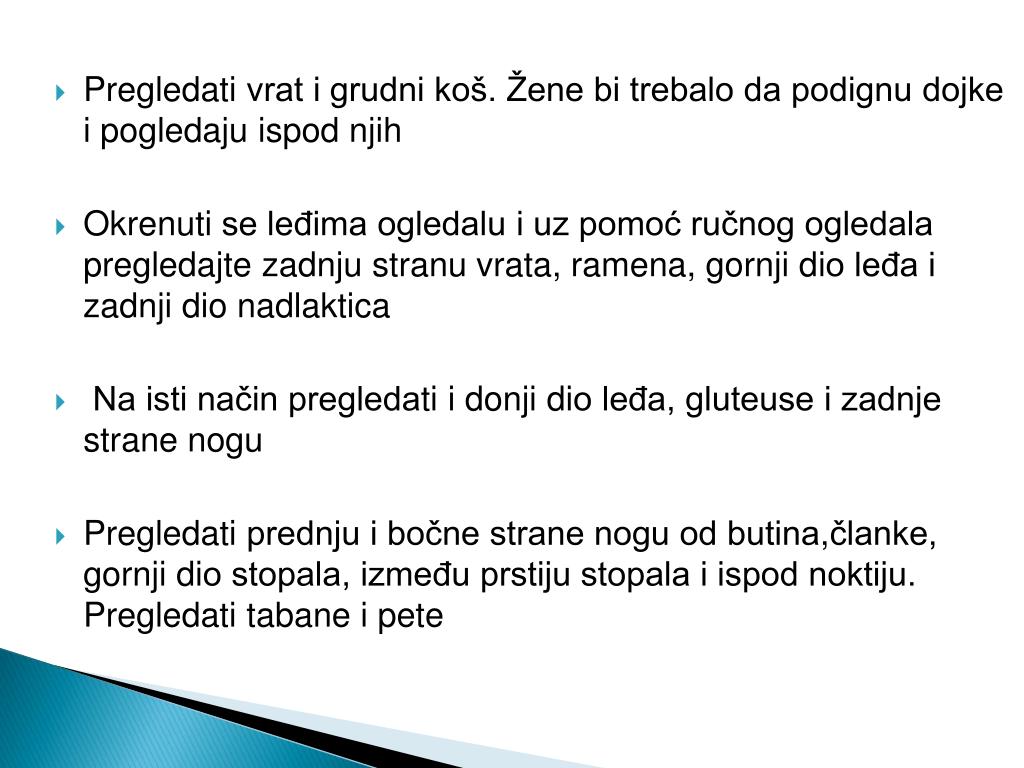 Pregledati vrat i grudni koš. Žene bi trebalo da podignu dojke i pogledaju ispod njih

Okrenuti se leđima ogledalu i uz pomoć ručnog ogledala pregledajte zadnju stranu vrata, ramena, gornji dio leđa i zadnji dio nadlaktica

Na isti način pregledati i donji dio leđa, gluteuse i zadnje strane nogu

Pregledati prednju i bočne strane nogu od butina,članke, gornji dio stopala, između prstiju stopala i ispod noktiju. Pregledati tabane i pete